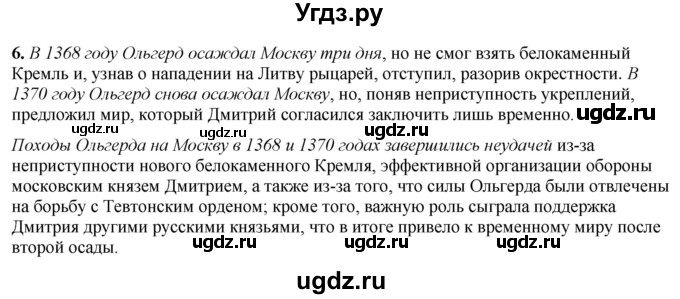 Угдз.ру

6. В 1368 году Ольгерд осаждал Москву три дня, но не смог взять белокаменный Кремль и, узнав о нападении на Литву рыцарей, отступил, разорив окрестности. В 1370 году Ольгерд снова осаждал Москву, но, поняв неприступность укреплений, предложил мир, который Дмитрий согласился заключить лишь временно. ugdz.ru
ugdz.ru ugdz.ru ugdz.ru
Походы Ольгерда на Москву в 1368 и 1370 годах завершились неудачей из-за неприступности нового белокаменного Кремля, эффективной организации обороны московским князем Дмитрием, а также из-за того, что силы Ольгерда были отвлечены на борьбу с Тевтонским орденом; кроме того, важную роль сыграла поддержка Дмитрия другими русскими князьями, что в итоге привело к временному миру после второй осады. ugdz.ru ugdz.ru ugdz.ru

ugdz.ru